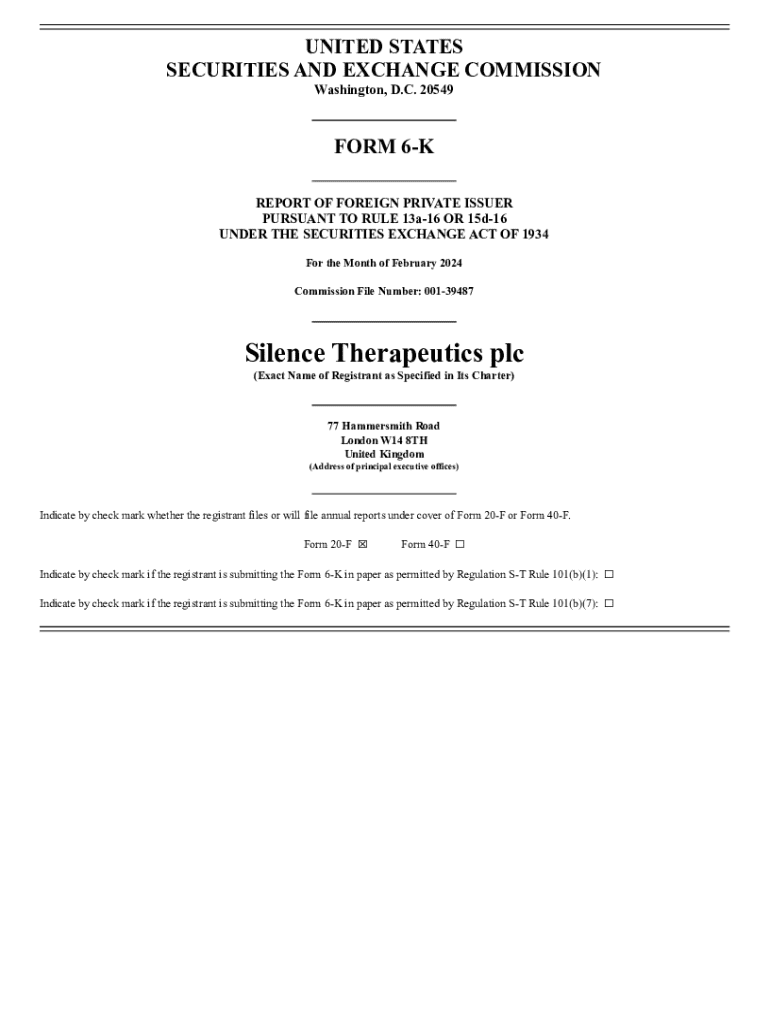 UNITED STATES
SECURITIES AND EXCHANGE COMMISSION
Washington, D.C. 20549

FORM 6-K

REPORT OF FOREIGN PRIVATE ISSUER
PURSUANT TO RULE 13a-16 OR 15d-16
UNDER THE SECURITIES EXCHANGE ACT OF 1934

For the Month of February 2024

Commission File Number: 001-39487

Silence Therapeutics plc
(Exact Name of Registrant as Specified in Its Charter)

77 Hammersmith Road
London W14 8TH
United Kingdom
(Address of principal executive offices)

Indicate by check mark whether the registrant files or will file annual reports under cover of Form 20-F or Form 40-F.

Form 20-F ☒ Form 40-F ☐

Indicate by check mark if the registrant is submitting the Form 6-K in paper as permitted by Regulation S-T Rule 101(b)(1): ☐

Indicate by check mark if the registrant is submitting the Form 6-K in paper as permitted by Regulation S-T Rule 101(b)(7): ☐